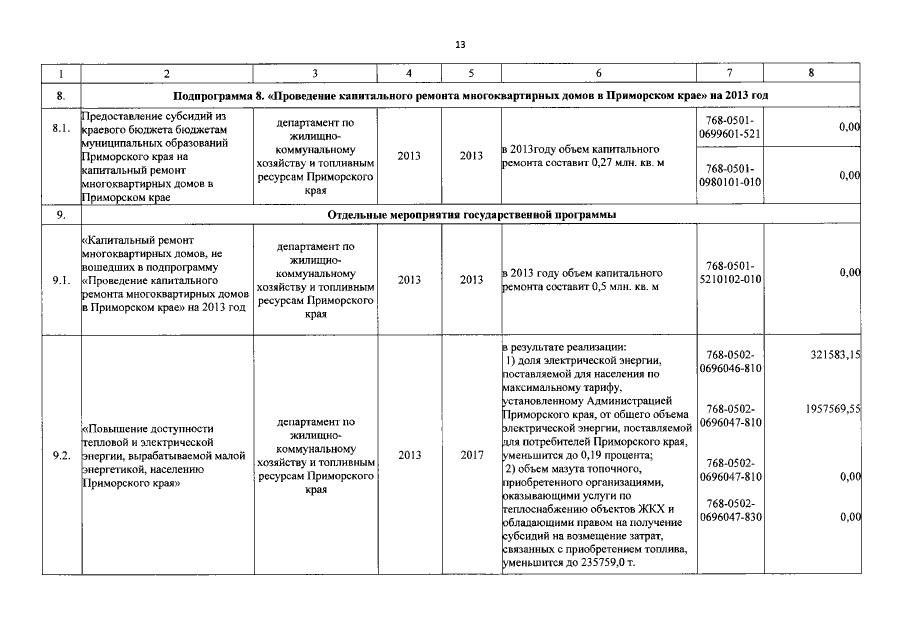 13

| 1 | 2 | 3 | 4 | 5 | 6 | 7 | 8 |
|---|---|---|---|---|---|---|---|
| 8. | Подпрограмма 8. «Проведение капитального ремонта многоквартирных домов в Приморском крае» на 2013 год | | | | | | |
| 8.1. | Предоставление субсидий из краевого бюджета бюджетам муниципальных образований Приморского края на капитальный ремонт многоквартирных домов в Приморском крае | департамент по жилищно-коммунальному хозяйству и топливным ресурсам Приморского края | 2013 | 2013 | в 2013году объем капитального ремонта составит 0,27 млн. кв. м | 768-0501-0699601-521 | 0,00 |
| | | | | | | 768-0501-0980101-010 | 0,00 |
| 9. | Отдельные мероприятия государственной программы | | | | | | |
| 9.1. | «Капитальный ремонт многоквартирных домов, не вошедших в подпрограмму «Проведение капитального ремонта многоквартирных домов в Приморском крае» на 2013 год | департамент по жилищно-коммунальному хозяйству и топливным ресурсам Приморского края | 2013 | 2013 | в 2013 году объем капитального ремонта составит 0,5 млн. кв. м | 768-0501-5210102-010 | 0,00 |
| 9.2. | «Повышение доступности тепловой и электрической энергии, вырабатываемой малой энергетикой, населению Приморского края» | департамент по жилищно-коммунальному хозяйству и топливным ресурсам Приморского края | 2013 | 2017 | в результате реализации: 1) доля электрической энергии, поставляемой для населения по максимальному тарифу, установленному Администрацией Приморского края, от общего объема электрической энергии, поставляемой для потребителей Приморского края, уменьшится до 0,19 процента; 2) объем мазута топочного, приобретенного организациями, оказывающими услуги по теплоснабжению объектов ЖКХ и обладающими правом на получение субсидий на возмещение затрат, связанных с приобретением топлива, уменьшится до 235759,0 т. | 768-0502-0696046-810 | 321583,15 |
| | | | | | | 768-0502-0696047-810 | 1957569,55 |
| | | | | | | 768-0502-0696047-810 | 0,00 |
| | | | | | | 768-0502-0696047-830 | 0,00 |